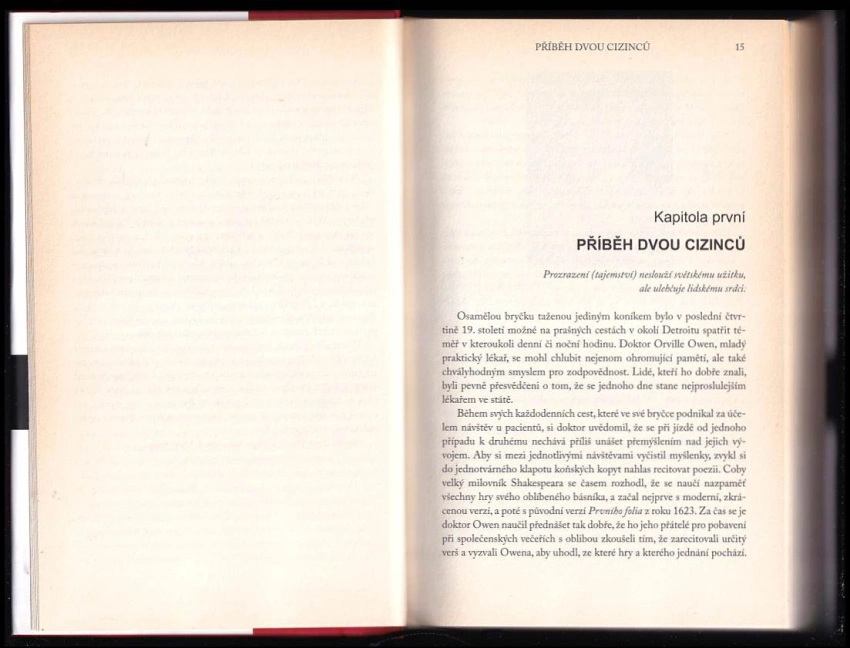 PŘÍBĚH DVOU CIZINCŮ 15

Kapitola první

PŘÍBĚH DVOU CIZINCŮ

Prozrazení (tajemství) neslouží světskému užitku, ale ulehčuje lidskému srdci.

Osamělou bryčku taženou jediným koníkem bylo v poslední čtvrtině 19. století možné na prašných cestách v okolí Detroitu spatřit téměř v kteroukoli denní či noční hodinu. Doktor Orville Owen, mladý praktický lékař, se mohl chlubit nejenom ohromující pamětí, ale také chvályhodným smyslem pro zodpovědnost. Lidé, kteří ho dobře znali, byli pevně přesvědčeni o tom, že se jednoho dne stane nejproslulejším lékařem ve státě.

Během svých každodenních cest, které ve své bryčce podnikal za účelem návštěv u pacientů, si doktor uvědomil, že se při jízdě od jednoho případu k druhému nechává příliš unášet přemýšlením nad jejich vývojem. Aby si mezi jednotlivými návštěvami vyčistil myšlenky, zvykl si do jednotvárného klapotu koňských kopyt nahlas recitovat poezii. Coby velký milovník Shakespeara se časem rozhodl, že se naučí nazpaměť všechny hry svého oblíbeného básníka, a začal nejprve s moderní, zkrácenou verzí, a poté s původní verzí Prvního folia z roku 1623. Za čas se je doktor Owen naučil přednášet tak dobře, že ho jeho přátelé pro pobavení při společenských večeřích s oblibou zkoušeli tím, že zarecitovali určitý verš a vyzvali Owena, aby uhodl, ze které hry a kterého jednání pochází.